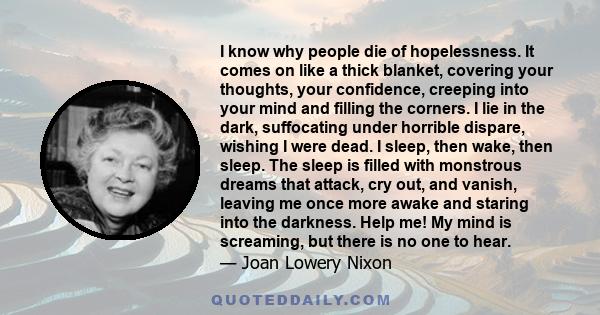 I know why people die of hopelessness. It comes on like a thick blanket, covering your thoughts, your confidence, creeping into your mind and filling the corners. I lie in the dark, suffocating under horrible dispare, wishing I were dead. I sleep, then wake, then sleep. The sleep is filled with monstrous dreams that attack, cry out, and vanish, leaving me once more awake and staring into the darkness. Help me! My mind is screaming, but there is no one to hear.
— Joan Lowery Nixon

QUOTEDDAILY.COM